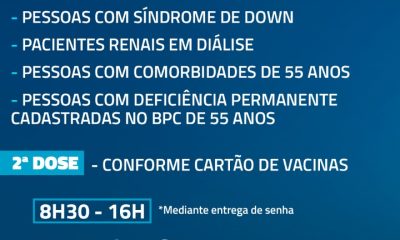 - PESSOAS COM SÍNDROME DE DOWN

- PACIENTES RENAIS EM DIÁLISE

- PESSOAS COM COMORBIDADES DE 55 ANOS

- PESSOAS COM DEFICIÊNCIA PERMANENTE CADASTRADAS NO BPC DE 55 ANOS

2ª DOSE - CONFORME CARTÃO DE VACINAS

8H30 - 16H *Mediante entrega de senha